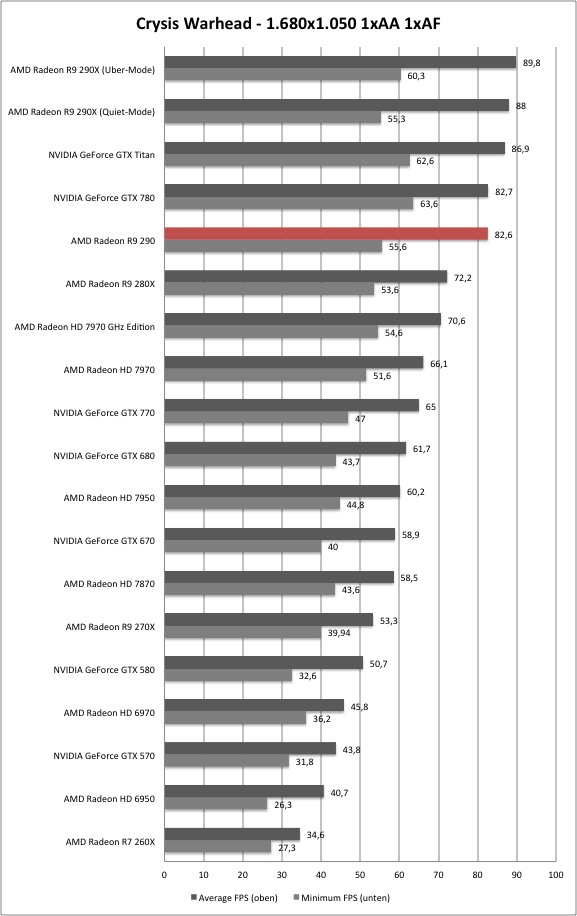 Crysis Warhead - 1.680x1.050 1xAA 1xAF

AMD Radeon R9 290X (Uber-Mode) 89,8 60,3
AMD Radeon R9 290X (Quiet-Mode) 88 55,3
NVIDIA GeForce GTX Titan 86,9 62,6
NVIDIA GeForce GTX 780 82,7 63,6
AMD Radeon R9 290 82,6 55,6
AMD Radeon R9 280X 72,2 53,6
AMD Radeon HD 7970 GHz Edition 70,6 54,6
AMD Radeon HD 7970 66,1 51,6
NVIDIA GeForce GTX 770 65 47
NVIDIA GeForce GTX 680 61,7 43,7
AMD Radeon HD 7950 60,2 44,8
NVIDIA GeForce GTX 670 58,9 40
AMD Radeon HD 7870 58,5 43,6
AMD Radeon R9 270X 53,3 39,94
NVIDIA GeForce GTX 580 50,7 32,6
AMD Radeon HD 6970 45,8 36,2
NVIDIA GeForce GTX 570 43,8 31,8
AMD Radeon HD 6950 40,7 26,3
AMD Radeon R7 260X 34,6 27,3

0 10 20 30 40 50 60 70 80 90 100

Average FPS (oben) Minimum FPS (unten)